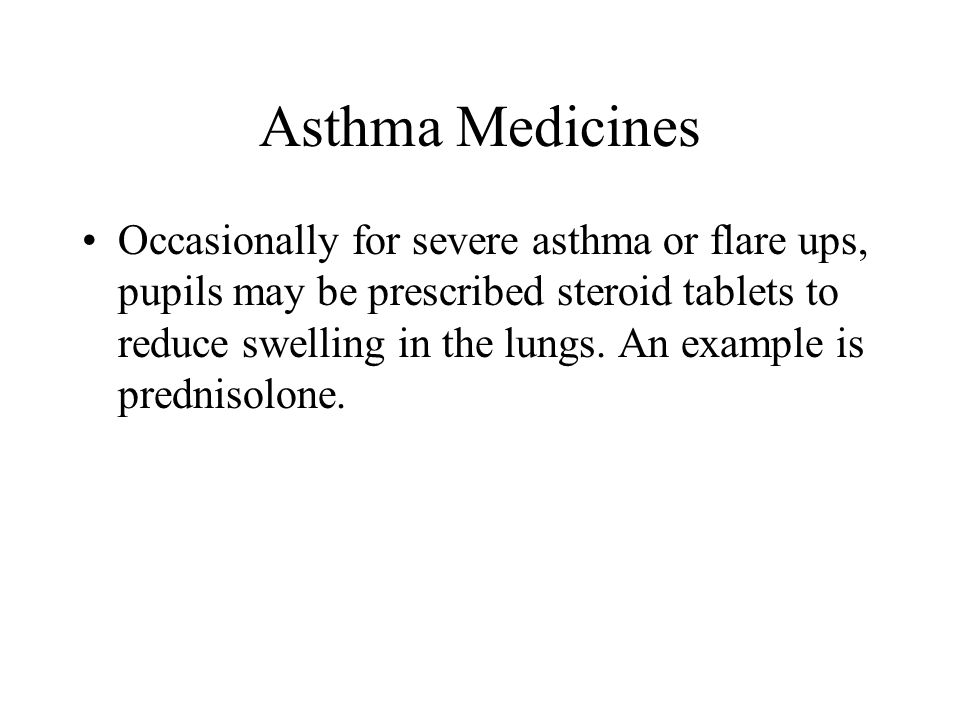 Asthma Medicines

• Occasionally for severe asthma or flare ups, pupils may be prescribed steroid tablets to reduce swelling in the lungs. An example is prednisolone.